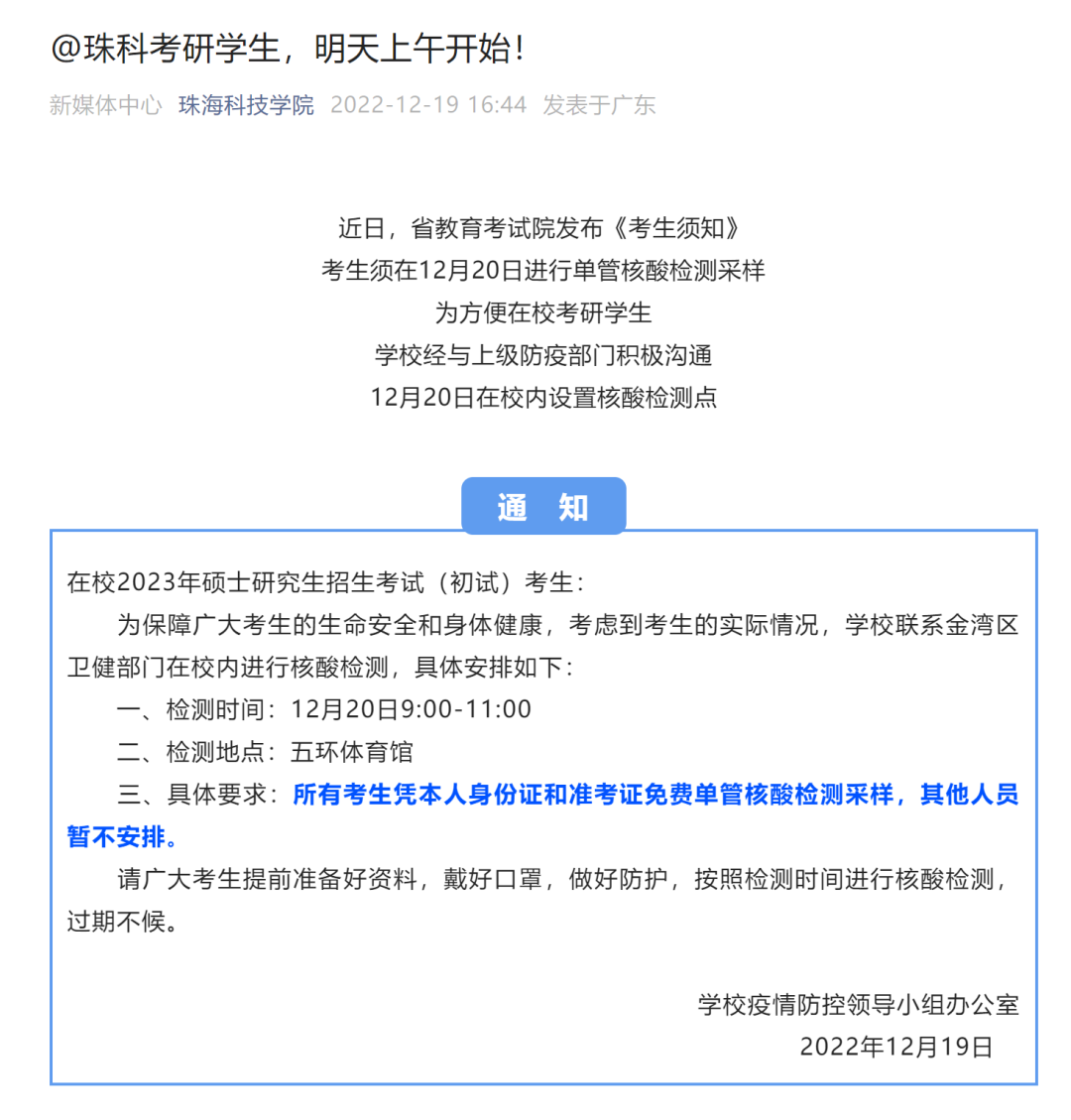 @珠科考研学生，明天上午开始！

新媒体中心 珠海科技学院 2022-12-19 16:44 发表于广东

近日，省教育考试院发布《考生须知》
考生须在12月20日进行单管核酸检测采样
为方便在校考研学生
学校经与上级防疫部门积极沟通
12月20日在校内设置核酸检测点

通 知

在校2023年硕士研究生招生考试（初试）考生：

为保障广大考生的生命安全和身体健康，考虑到考生的实际情况，学校联系金湾区卫健部门在校内进行核酸检测，具体安排如下：

一、检测时间：12月20日9:00-11:00

二、检测地点：五环体育馆

三、具体要求：所有考生凭本人身份证和准考证免费单管核酸检测采样，其他人员暂不安排。

请广大考生提前准备好资料，戴好口罩，做好防护，按照检测时间进行核酸检测，过期不候。

学校疫情防控领导小组办公室
2022年12月19日